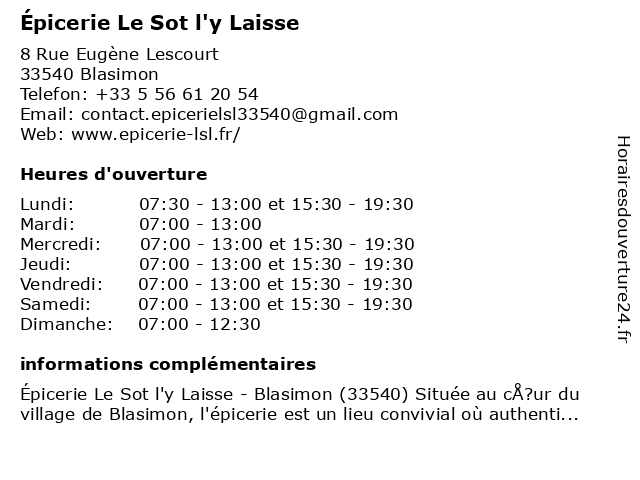 Épicerie Le Sot l'y Laisse

8 Rue Eugène Lescourt
33540 Blasimon
Telefon: +33 5 56 61 20 54
Email: contact.epicerielsl33540@gmail.com
Web: www.epicerie-lsl.fr/

Heures d'ouverture

| | |
|---|---|
| Lundi: | 07:30 - 13:00 et 15:30 - 19:30 |
| Mardi: | 07:00 - 13:00 |
| Mercredi: | 07:00 - 13:00 et 15:30 - 19:30 |
| Jeudi: | 07:00 - 13:00 et 15:30 - 19:30 |
| Vendredi: | 07:00 - 13:00 et 15:30 - 19:30 |
| Samedi: | 07:00 - 13:00 et 15:30 - 19:30 |
| Dimanche: | 07:00 - 12:30 |

informations complémentaires

Épicerie Le Sot l'y Laisse - Blasimon (33540) Située au cÅ?ur du village de Blasimon, l'épicerie est un lieu convivial où authenti...

Horairesdouverture24.fr